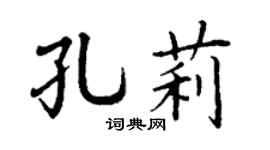 孔莉

词典网